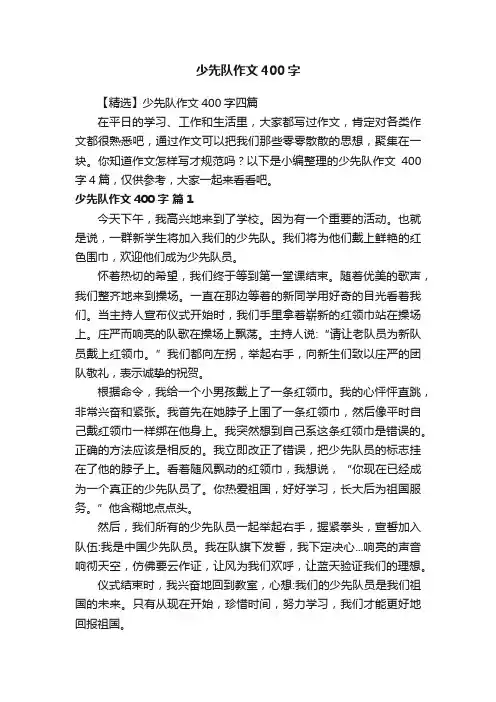 少先队作文400字

【精选】少先队作文400字四篇

在平日的学习、工作和生活里，大家都写过作文，肯定对各类作文都很熟悉吧，通过作文可以把我们那些零零散散的思想，聚集在一块。你知道作文怎样写才规范吗？以下是小编整理的少先队作文 400字4篇，仅供参考，大家一起来看看吧。

少先队作文400字 篇1

今天下午，我高兴地来到了学校。因为有一个重要的活动。也就是说，一群新学生将加入我们的少先队。我们将为他们戴上鲜艳的红色围巾，欢迎他们成为少先队员。

怀着热切的希望，我们终于等到第一堂课结束。随着优美的歌声，我们整齐地来到操场。一直在那边等着的新同学用好奇的目光看着我们。当主持人宣布仪式开始时，我们手里拿着崭新的红领巾站在操场上。庄严而响亮的队歌在操场上飘荡。主持人说:“请让老队员为新队员戴上红领巾。”我们都向左拐，举起右手，向新生们致以庄严的团队敬礼，表示诚挚的祝贺。

根据命令，我给一个小男孩戴上了一条红领巾。我的心怦怦直跳，非常兴奋和紧张。我首先在她脖子上围了一条红领巾，然后像平时自己戴红领巾一样绑在他身上。我突然想到自己系这条红领巾是错误的。正确的方法应该是相反的。我立即改正了错误，把少先队员的标志挂在了他的脖子上。看着随风飘动的红领巾，我想说，“你现在已经成为一个真正的少先队员了。你热爱祖国，好好学习，长大后为祖国服务。”他含糊地点点头。

然后，我们所有的少先队员一起举起右手，握紧拳头，宣誓加入队伍:我是中国少先队员。我在队旗下发誓，我下定决心...响亮的声音响彻天空，仿佛要云作证，让风为我们欢呼，让蓝天验证我们的理想。

仪式结束时，我兴奋地回到教室，心想:我们的少先队员是我们祖国的未来。只有从现在开始，珍惜时间，努力学习，我们才能更好地回报祖国。